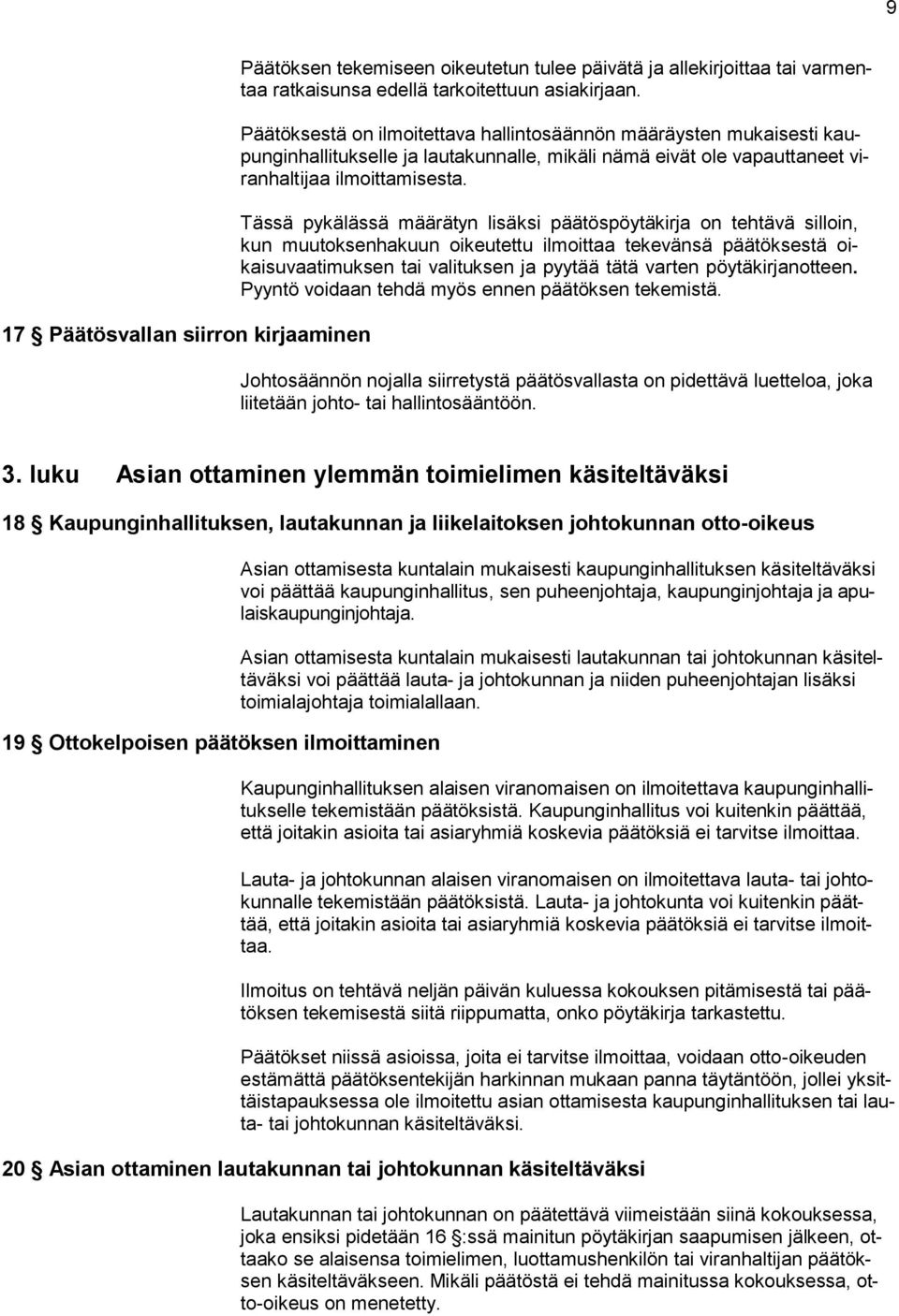 9

Päätöksen tekemiseen oikeutetun tulee päivätä ja allekirjoittaa tai varmentaa ratkaisunsa edellä tarkoitettuun asiakirjaan.

Päätöksestä on ilmoitettava hallintosäännön määräysten mukaisesti kaupunginhallitukselle ja lautakunnalle, mikäli nämä eivät ole vapauttaneet viranhaltijaa ilmoittamisesta.

Tässä pykälässä määrätyn lisäksi päätöspöytäkirja on tehtävä silloin, kun muutoksenhakuun oikeutettu ilmoittaa tekevänsä päätöksestä oikaisuvaatimuksen tai valituksen ja pyytää tätä varten pöytäkirjanotteen. Pyyntö voidaan tehdä myös ennen päätöksen tekemistä.

17 § Päätösvallan siirron kirjaaminen

Johtosäännön nojalla siirretystä päätösvallasta on pidettävä luetteloa, joka liitetään johto- tai hallintosääntöön.

3. luku Asian ottaminen ylemmän toimielimen käsiteltäväksi

18 § Kaupunginhallituksen, lautakunnan ja liikelaitoksen johtokunnan otto-oikeus

Asian ottamisesta kuntalain mukaisesti kaupunginhallituksen käsiteltäväksi voi päättää kaupunginhallitus, sen puheenjohtaja, kaupunginjohtaja ja apulaiskaupunginjohtaja.

Asian ottamisesta kuntalain mukaisesti lautakunnan tai johtokunnan käsiteltäväksi voi päättää lauta- ja johtokunnan ja niiden puheenjohtajan lisäksi toimialajohtaja toimialallaan.

19 § Ottokelpoisen päätöksen ilmoittaminen

Kaupunginhallituksen alaisen viranomaisen on ilmoitettava kaupunginhallitukselle tekemistään päätöksistä. Kaupunginhallitus voi kuitenkin päättää, että joitakin asioita tai asiaryhmiä koskevia päätöksiä ei tarvitse ilmoittaa.

Lauta- ja johtokunnan alaisen viranomaisen on ilmoitettava lauta- tai johtokunnalle tekemistään päätöksistä. Lauta- ja johtokunta voi kuitenkin päättää, että joitakin asioita tai asiaryhmiä koskevia päätöksiä ei tarvitse ilmoittaa.

Ilmoitus on tehtävä neljän päivän kuluessa kokouksen pitämisestä tai päätöksen tekemisestä siitä riippumatta, onko pöytäkirja tarkastettu.

Päätökset niissä asioissa, joita ei tarvitse ilmoittaa, voidaan otto-oikeuden estämättä päätöksentekijän harkinnan mukaan panna täytäntöön, jollei yksittäistapauksessa ole ilmoitettu asian ottamisesta kaupunginhallituksen tai lauta- tai johtokunnan käsiteltäväksi.

20 § Asian ottaminen lautakunnan tai johtokunnan käsiteltäväksi

Lautakunnan tai johtokunnan on päätettävä viimeistään siinä kokouksessa, joka ensiksi pidetään 16 §:ssä mainitun pöytäkirjan saapumisen jälkeen, ottaako se alaisensa toimielimen, luottamushenkilön tai viranhaltijan päätöksen käsiteltäväkseen. Mikäli päätöstä ei tehdä mainitussa kokouksessa, otto-oikeus on menetetty.